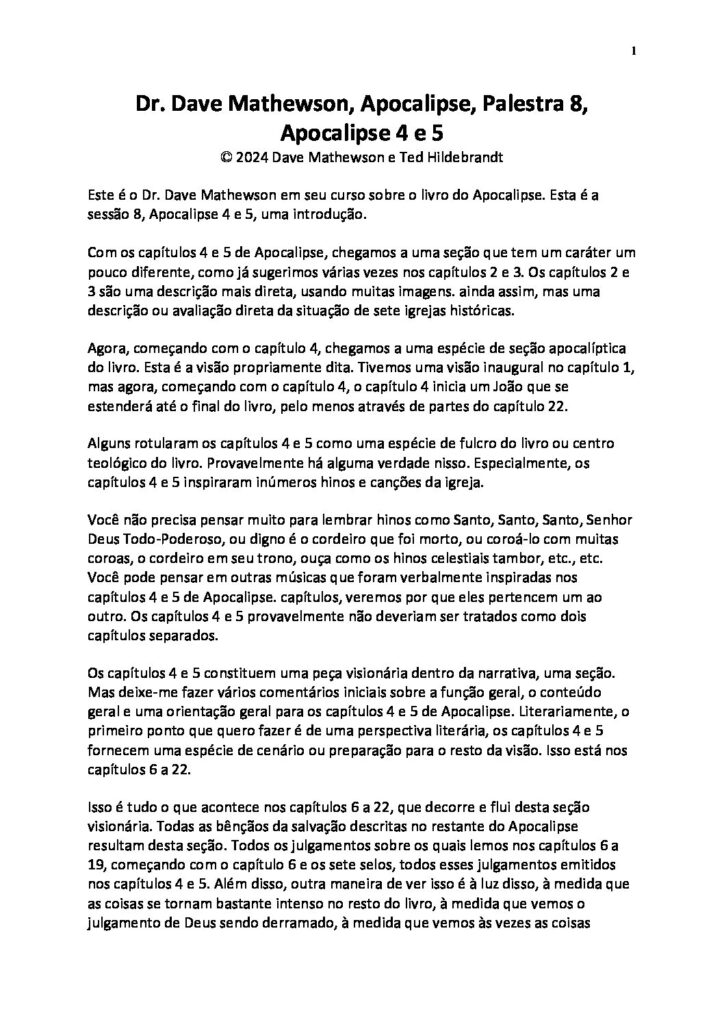 1

Dr. Dave Mathewson, Apocalipse, Palestra 8, Apocalipse 4 e 5
© 2024 Dave Mathewson e Ted Hildebrandt

Este é o Dr. Dave Mathewson em seu curso sobre o livro do Apocalipse. Esta é a sessão 8, Apocalipse 4 e 5, uma introdução.

Com os capítulos 4 e 5 de Apocalipse, chegamos a uma seção que tem um caráter um pouco diferente, como já sugerimos várias vezes nos capítulos 2 e 3. Os capítulos 2 e 3 são uma descrição mais direta, usando muitas imagens. ainda assim, mas uma descrição ou avaliação direta da situação de sete igrejas históricas.

Agora, começando com o capítulo 4, chegamos a uma espécie de seção apocalíptica do livro. Esta é a visão propriamente dita. Tivemos uma visão inaugural no capítulo 1, mas agora, começando com o capítulo 4, o capítulo 4 inicia um João que se estenderá até o final do livro, pelo menos através de partes do capítulo 22.

Alguns rotularam os capítulos 4 e 5 como uma espécie de fulcro do livro ou centro teológico do livro. Provavelmente há alguma verdade nisso. Especialmente, os capítulos 4 e 5 inspiraram inúmeros hinos e canções da igreja.

Você não precisa pensar muito para lembrar hinos como Santo, Santo, Santo, Senhor Deus Todo-Poderoso, ou digno é o cordeiro que foi morto, ou coroá-lo com muitas coroas, o cordeiro em seu trono, ouça como os hinos celestiais tambor, etc., etc. Você pode pensar em outras músicas que foram verbalmente inspiradas nos capítulos 4 e 5 de Apocalipse. capítulos, veremos por que eles pertencem um ao outro. Os capítulos 4 e 5 provavelmente não deveriam ser tratados como dois capítulos separados.

Os capítulos 4 e 5 constituem uma peça visionária dentro da narrativa, uma seção. Mas deixe-me fazer vários comentários iniciais sobre a função geral, o conteúdo geral e uma orientação geral para os capítulos 4 e 5 de Apocalipse. Literariamente, o primeiro ponto que quero fazer é de uma perspectiva literária, os capítulos 4 e 5 fornecem uma espécie de cenário ou preparação para o resto da visão. Isso está nos capítulos 6 a 22.

Isso é tudo o que acontece nos capítulos 6 a 22, que decorre e flui desta seção visionária. Todas as bênçãos da salvação descritas no restante do Apocalipse resultam desta seção. Todos os julgamentos sobre os quais lemos nos capítulos 6 a 19, começando com o capítulo 6 e os sete selos, todos esses julgamentos emitidos nos capítulos 4 e 5. Além disso, outra maneira de ver isso é à luz disso, à medida que as coisas se tornam bastante intenso no resto do livro, à medida que vemos o julgamento de Deus sendo derramado, à medida que vemos às vezes as coisas